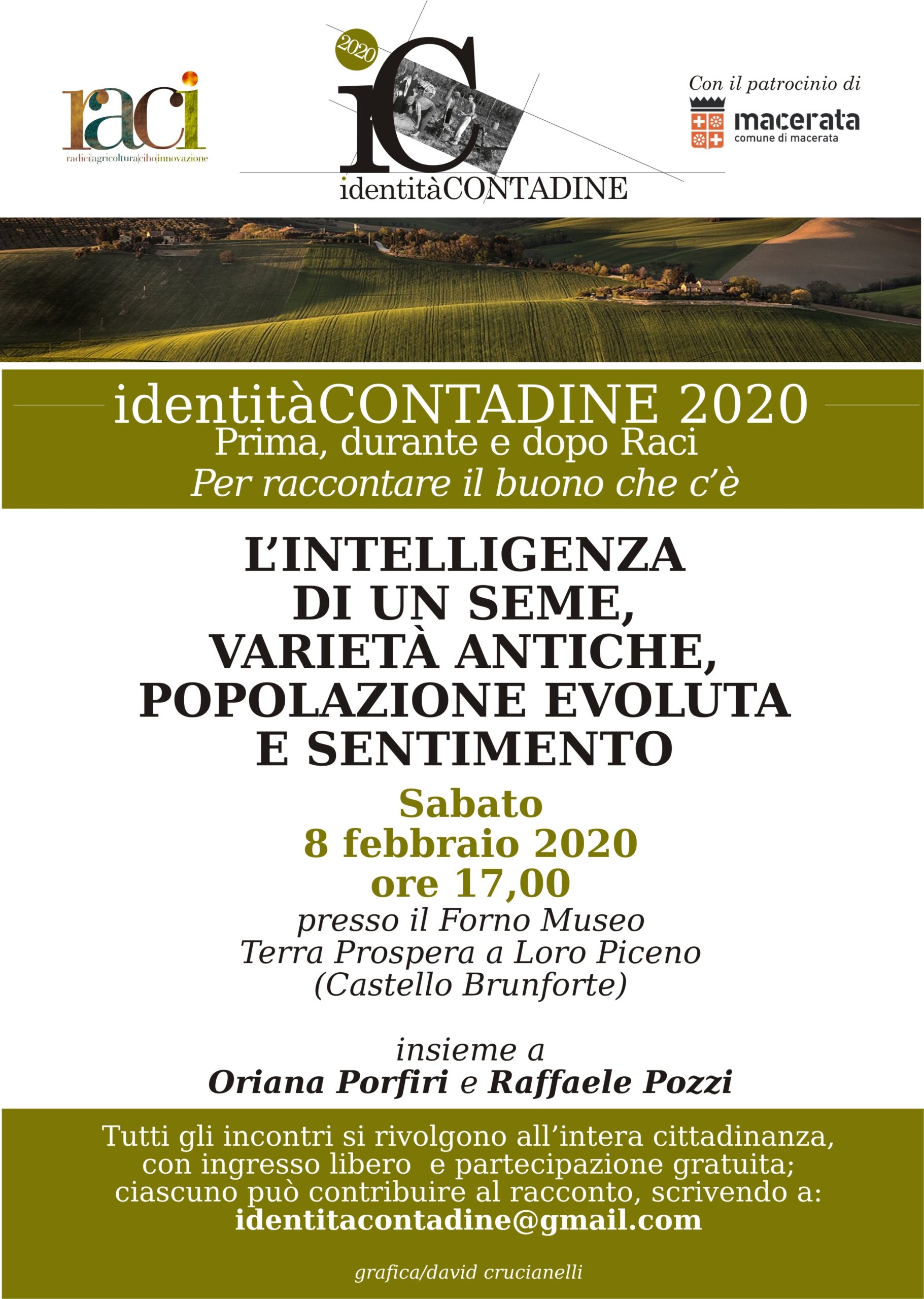 raci
radici|agricoltura|cibo|innovazione

2020
iC
identitàCONTADINE

Con il patrocinio di
macerata
comune di macerata

identitàCONTADINE 2020
Prima, durante e dopo Raci
Per raccontare il buono che c'è

L'INTELLIGENZA DI UN SEME, VARIETÀ ANTICHE, POPOLAZIONE EVOLUTA E SENTIMENTO

Sabato
8 febbraio 2020
ore 17,00
presso il Forno Museo
Terra Prospera a Loro Piceno
(Castello Brunforte)

insieme a
Oriana Porfiri e Raffaele Pozzi

Tutti gli incontri si rivolgono all'intera cittadinanza, con ingresso libero e partecipazione gratuita; ciascuno può contribuire al racconto, scrivendo a:
identitacontadine@gmail.com

grafica/david crucianelli